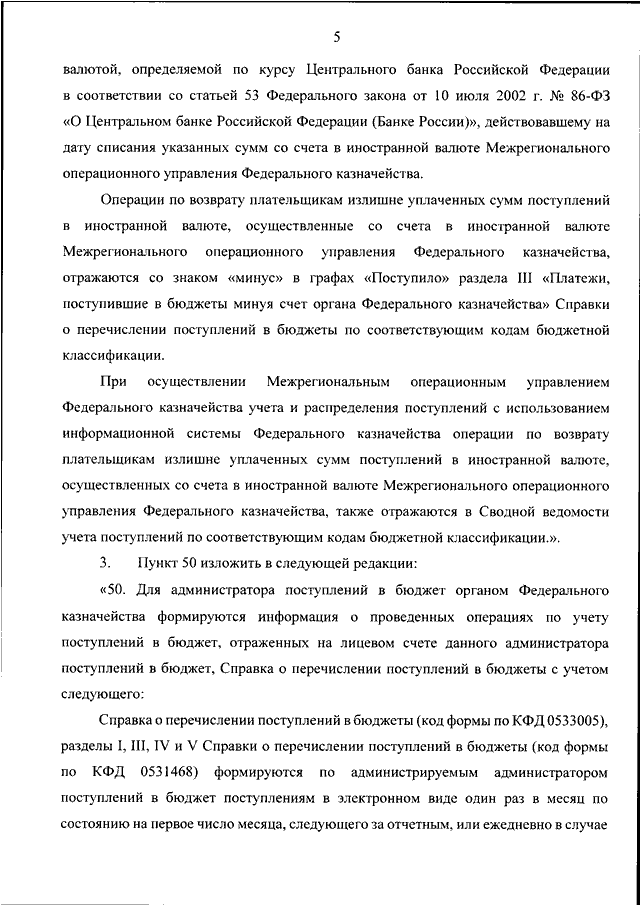 5

валютой, определяемой по курсу Центрального банка Российской Федерации в соответствии со статьей 53 Федерального закона от 10 июля 2002 г. № 86-ФЗ «О Центральном банке Российской Федерации (Банке России)», действовавшему на дату списания указанных сумм со счета в иностранной валюте Межрегионального операционного управления Федерального казначейства.

Операции по возврату плательщикам излишне уплаченных сумм поступлений в иностранной валюте, осуществленные со счета в иностранной валюте Межрегионального операционного управления Федерального казначейства, отражаются со знаком «минус» в графах «Поступило» раздела III «Платежи, поступившие в бюджеты минуя счет органа Федерального казначейства» Справки о перечислении поступлений в бюджеты по соответствующим кодам бюджетной классификации.

При осуществлении Межрегиональным операционным управлением Федерального казначейства учета и распределения поступлений с использованием информационной системы Федерального казначейства операции по возврату плательщикам излишне уплаченных сумм поступлений в иностранной валюте, осуществленных со счета в иностранной валюте Межрегионального операционного управления Федерального казначейства, также отражаются в Сводной ведомости учета поступлений по соответствующим кодам бюджетной классификации.».

3. Пункт 50 изложить в следующей редакции:

«50. Для администратора поступлений в бюджет органом Федерального казначейства формируются информация о проведенных операциях по учету поступлений в бюджет, отраженных на лицевом счете данного администратора поступлений в бюджет, Справка о перечислении поступлений в бюджеты с учетом следующего:

Справка о перечислении поступлений в бюджеты (код формы по КФД 0533005), разделы I, III, IV и V Справки о перечислении поступлений в бюджеты (код формы по КФД 0531468) формируются по администрируемым администратором поступлений в бюджет поступлениям в электронном виде один раз в месяц по состоянию на первое число месяца, следующего за отчетным, или ежедневно в случае